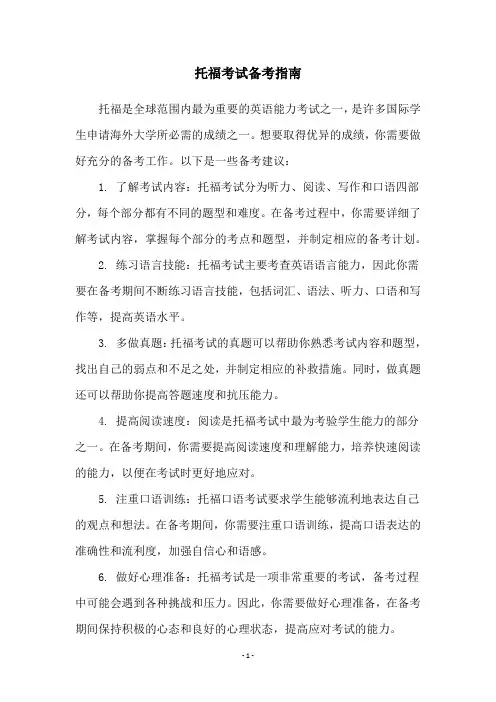 托福考试备考指南

托福是全球范围内最为重要的英语能力考试之一，是许多国际学生申请海外大学所必需的成绩之一。想要取得优异的成绩，你需要做好充分的备考工作。以下是一些备考建议：

1. 了解考试内容：托福考试分为听力、阅读、写作和口语四部分，每个部分都有不同的题型和难度。在备考过程中，你需要详细了解考试内容，掌握每个部分的考点和题型，并制定相应的备考计划。

2. 练习语言技能：托福考试主要考查英语语言能力，因此你需要在备考期间不断练习语言技能，包括词汇、语法、听力、口语和写作等，提高英语水平。

3. 多做真题：托福考试的真题可以帮助你熟悉考试内容和题型，找出自己的弱点和不足之处，并制定相应的补救措施。同时，做真题还可以帮助你提高答题速度和抗压能力。

4. 提高阅读速度：阅读是托福考试中最为考验学生能力的部分之一。在备考期间，你需要提高阅读速度和理解能力，培养快速阅读的能力，以便在考试时更好地应对。

5. 注重口语训练：托福口语考试要求学生能够流利地表达自己的观点和想法。在备考期间，你需要注重口语训练，提高口语表达的准确性和流利度，加强自信心和语感。

6. 做好心理准备：托福考试是一项非常重要的考试，备考过程中可能会遇到各种挑战和压力。因此，你需要做好心理准备，在备考期间保持积极的心态和良好的心理状态，提高应对考试的能力。

- 1 -